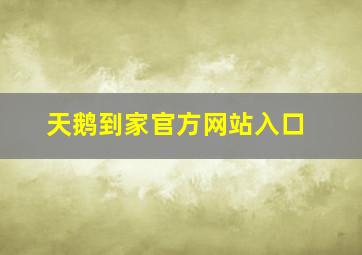 天鹅到家官方网站入口